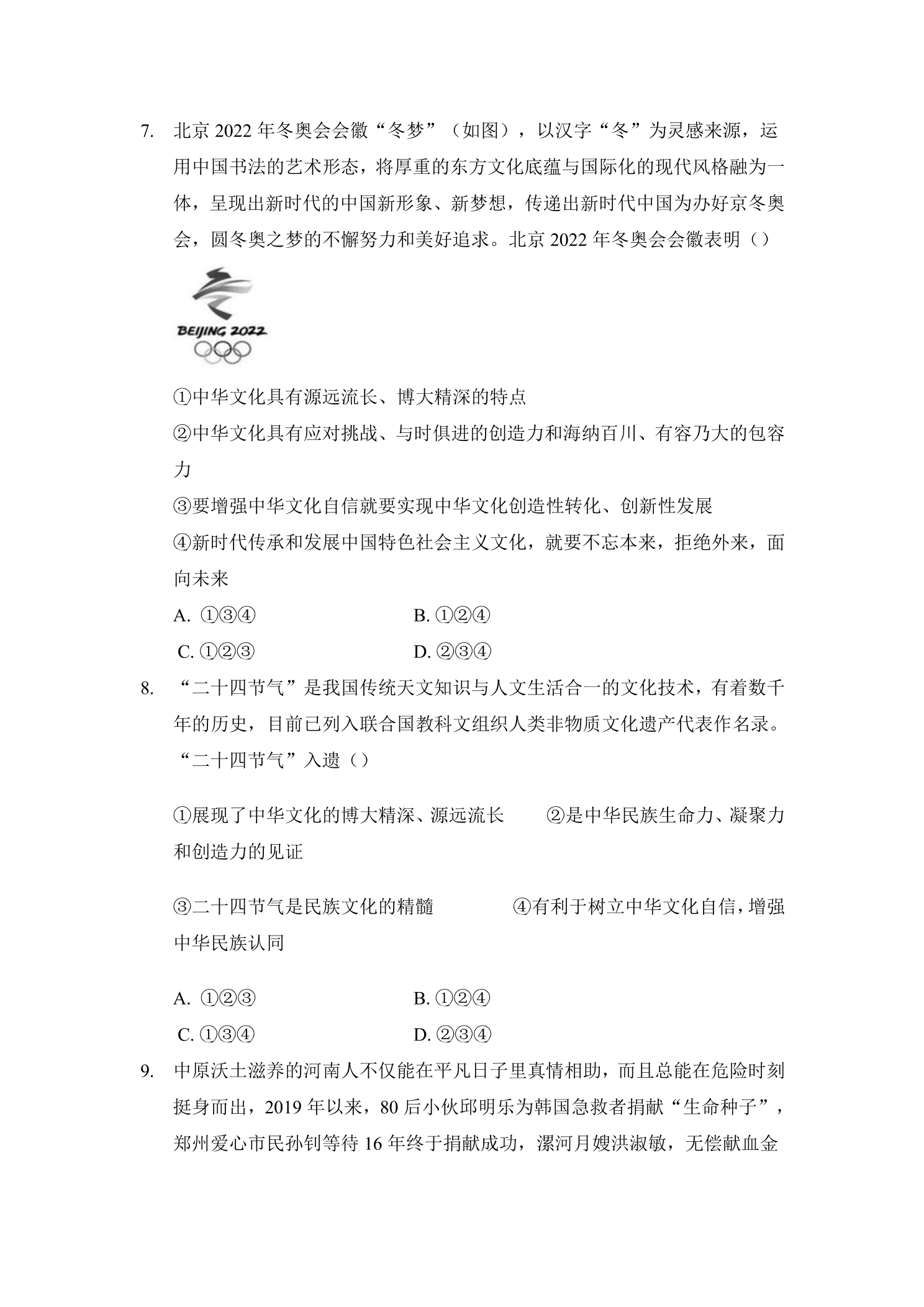 7. 北京2022年冬奥会会徽“冬梦”（如图），以汉字“冬”为灵感来源，运用中国书法的艺术形态，将厚重的东方文化底蕴与国际化的现代风格融为一体，呈现出新时代的中国新形象、新梦想，传递出新时代中国为办好京冬奥会，圆冬奥之梦的不懈努力和美好追求。北京2022年冬奥会会徽表明（）

BEIJING 2022

①中华文化具有源远流长、博大精深的特点

②中华文化具有应对挑战、与时俱进的创造力和海纳百川、有容乃大的包容力

③要增强中华文化自信就要实现中华文化创造性转化、创新性发展

④新时代传承和发展中国特色社会主义文化，就要不忘本来，拒绝外来，面向未来

A. ①③④ B. ①②④

C. ①②③ D. ②③④

8. “二十四节气”是我国传统天文知识与人文生活合一的文化技术，有着数千年的历史，目前已列入联合国教科文组织人类非物质文化遗产代表作名录。“二十四节气”入遗（）

①展现了中华文化的博大精深、源远流长 ②是中华民族生命力、凝聚力和创造力的见证

③二十四节气是民族文化的精髓 ④有利于树立中华文化自信，增强中华民族认同

A. ①②③ B. ①②④

C. ①③④ D. ②③④

9. 中原沃土滋养的河南人不仅能在平凡日子里真情相助，而且总能在危险时刻挺身而出，2019年以来，80后小伙邱明乐为韩国急救者捐献“生命种子”，郑州爱心市民孙钊等待16年终于捐献成功，漯河月嫂洪淑敏，无偿献血金